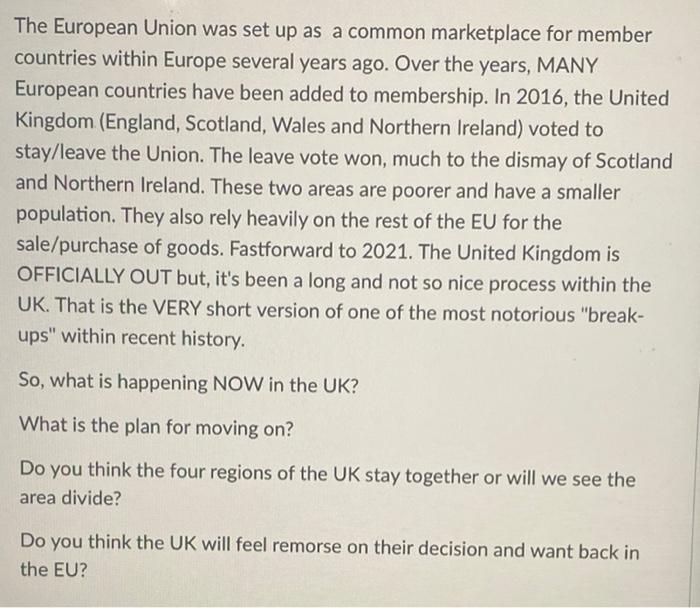 The European Union was set up as a common marketplace for member countries within Europe several years ago. Over the years, MANY European countries have been added to membership. In 2016, the United Kingdom (England, Scotland, Wales and Northern Ireland) voted to stay/leave the Union. The leave vote won, much to the dismay of Scotland and Northern Ireland. These two areas are poorer and have a smaller population. They also rely heavily on the rest of the EU for the sale/purchase of goods. Fastforward to 2021. The United Kingdom is OFFICIALLY OUT but, it's been a long and not so nice process within the UK. That is the VERY short version of one of the most notorious "break-ups" within recent history.

So, what is happening NOW in the UK?

What is the plan for moving on?

Do you think the four regions of the UK stay together or will we see the area divide?

Do you think the UK will feel remorse on their decision and want back in the EU?